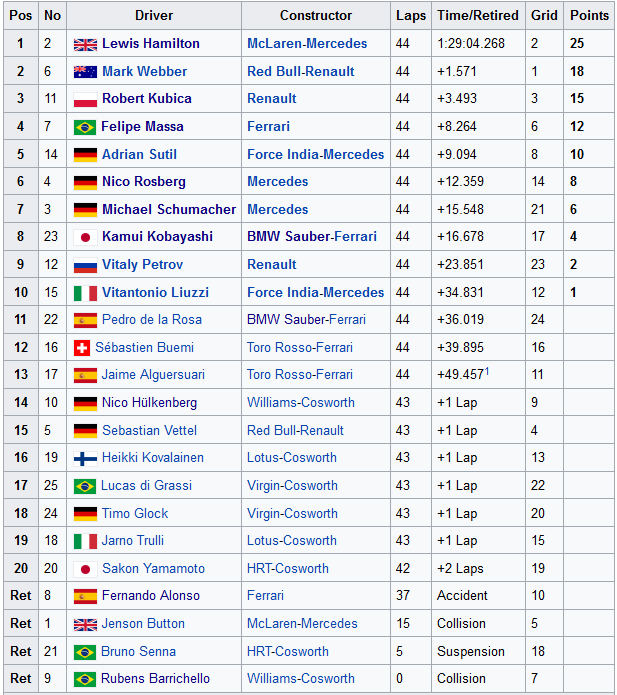 | Pos | No | Driver | Constructor | Laps | Time/Retired | Grid | Points |
|---|---|---|---|---|---|---|---|
| 1 | 2 | Lewis Hamilton | McLaren-Mercedes | 44 | 1:29:04.268 | 2 | 25 |
| 2 | 6 | Mark Webber | Red Bull-Renault | 44 | +1.571 | 1 | 18 |
| 3 | 11 | Robert Kubica | Renault | 44 | +3.493 | 3 | 15 |
| 4 | 7 | Felipe Massa | Ferrari | 44 | +8.264 | 6 | 12 |
| 5 | 14 | Adrian Sutil | Force India-Mercedes | 44 | +9.094 | 8 | 10 |
| 6 | 4 | Nico Rosberg | Mercedes | 44 | +12.359 | 14 | 8 |
| 7 | 3 | Michael Schumacher | Mercedes | 44 | +15.548 | 21 | 6 |
| 8 | 23 | Kamui Kobayashi | BMW Sauber-Ferrari | 44 | +16.678 | 17 | 4 |
| 9 | 12 | Vitaly Petrov | Renault | 44 | +23.851 | 23 | 2 |
| 10 | 15 | Vitantonio Liuzzi | Force India-Mercedes | 44 | +34.831 | 12 | 1 |
| 11 | 22 | Pedro de la Rosa | BMW Sauber-Ferrari | 44 | +36.019 | 24 | |
| 12 | 16 | Sébastien Buemi | Toro Rosso-Ferrari | 44 | +39.895 | 16 | |
| 13 | 17 | Jaime Alguersuari | Toro Rosso-Ferrari | 44 | +49.457$^1$ | 11 | |
| 14 | 10 | Nico Hülkenberg | Williams-Cosworth | 43 | +1 Lap | 9 | |
| 15 | 5 | Sebastian Vettel | Red Bull-Renault | 43 | +1 Lap | 4 | |
| 16 | 19 | Heikki Kovalainen | Lotus-Cosworth | 43 | +1 Lap | 13 | |
| 17 | 25 | Lucas di Grassi | Virgin-Cosworth | 43 | +1 Lap | 22 | |
| 18 | 24 | Timo Glock | Virgin-Cosworth | 43 | +1 Lap | 20 | |
| 19 | 18 | Jarno Trulli | Lotus-Cosworth | 43 | +1 Lap | 15 | |
| 20 | 20 | Sakon Yamamoto | HRT-Cosworth | 42 | +2 Laps | 19 | |
| Ret | 8 | Fernando Alonso | Ferrari | 37 | Accident | 10 | |
| Ret | 1 | Jenson Button | McLaren-Mercedes | 15 | Collision | 5 | |
| Ret | 21 | Bruno Senna | HRT-Cosworth | 5 | Suspension | 18 | |
| Ret | 9 | Rubens Barrichello | Williams-Cosworth | 0 | Collision | 7 | |